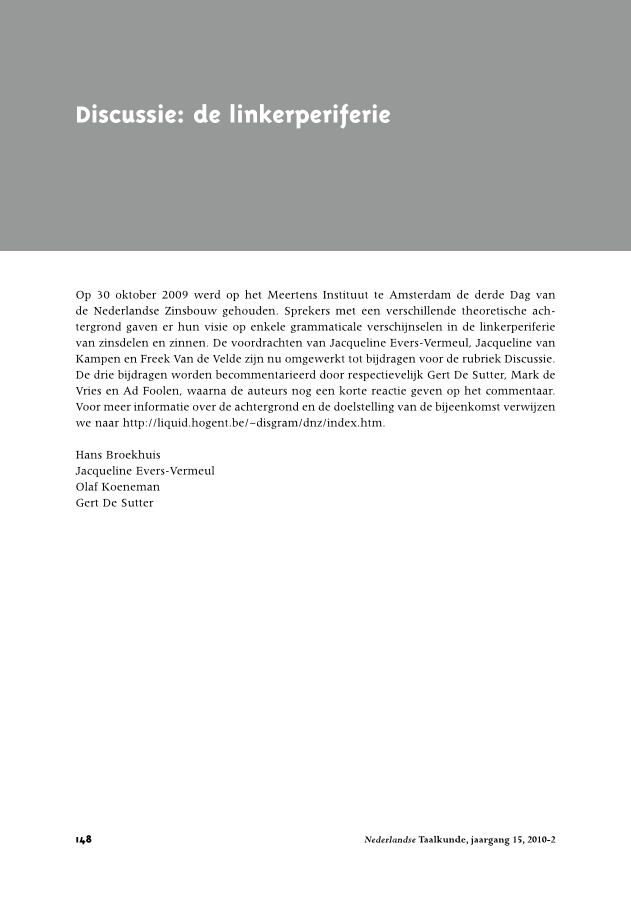 Discussie: de linkerperiferie

Op 30 oktober 2009 werd op het Meertens Instituut te Amsterdam de derde Dag van de Nederlandse Zinsbouw gehouden. Sprekers met een verschillende theoretische achtergrond gaven er hun visie op enkele grammaticale verschijnselen in de linkerperiferie van zinsdelen en zinnen. De voordrachten van Jacqueline Evers-Vermeul, Jacqueline van Kampen en Freek Van de Velde zijn nu omgewerkt tot bijdragen voor de rubriek Discussie. De drie bijdragen worden becommentarieerd door respectievelijk Gert De Sutter, Mark de Vries en Ad Foolen, waarna de auteurs nog een korte reactie geven op het commentaar. Voor meer informatie over de achtergrond en de doelstelling van de bijeenkomst verwijzen we naar http://liquid.hogent.be/~disgram/dnz/index.htm.

Hans Broekhuis
Jacqueline Evers-Vermeul
Olaf Koeneman
Gert De Sutter

148

Nederlandse Taalkunde, jaargang 15, 2010-2